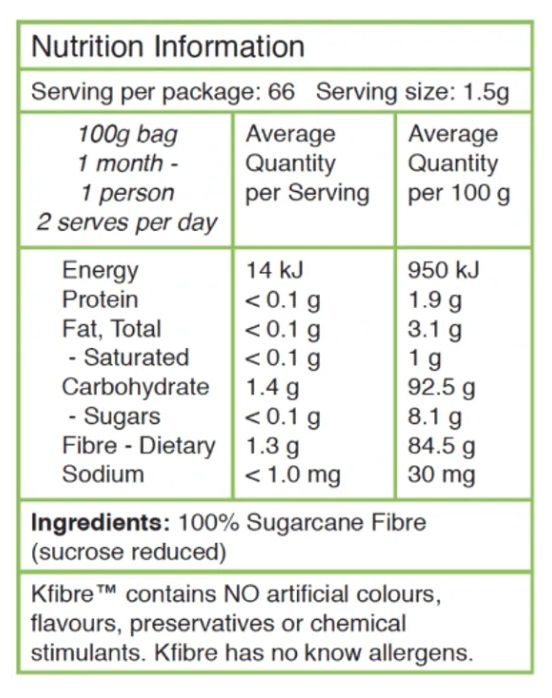 Nutrition Information

Serving per package: 66   Serving size: 1.5g

| 100g bag 1 month - 1 person 2 serves per day | Average Quantity per Serving | Average Quantity per 100 g |
|---|---|---|
| Energy | 14 kJ | 950 kJ |
| Protein | < 0.1 g | 1.9 g |
| Fat, Total | < 0.1 g | 3.1 g |
| - Saturated | < 0.1 g | 1 g |
| Carbohydrate | 1.4 g | 92.5 g |
| - Sugars | < 0.1 g | 8.1 g |
| Fibre - Dietary | 1.3 g | 84.5 g |
| Sodium | < 1.0 mg | 30 mg |

Ingredients: 100% Sugarcane Fibre (sucrose reduced)

Kfibre™ contains NO artificial colours, flavours, preservatives or chemical stimulants. Kfibre has no know allergens.